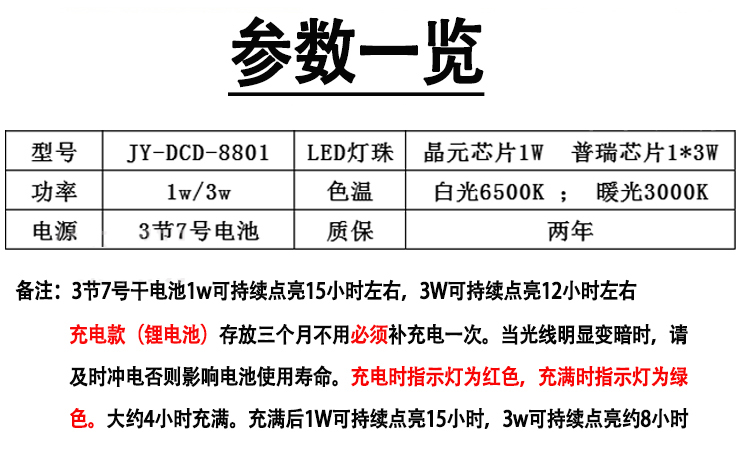 参数一览

| 型号 | JY-DCD-8801 | LED灯珠 | 晶元芯片1W　普瑞芯片1*3W |
|---|---|---|---|
| 功率 | 1w/3w | 色温 | 白光6500K ； 暖光3000K |
| 电源 | 3节7号电池 | 质保 | 两年 |

备注：3节7号干电池1w可持续点亮15小时左右，3W可持续点亮12小时左右

充电款（锂电池）存放三个月不用必须补充电一次。当光线明显变暗时，请及时冲电否则影响电池使用寿命。充电时指示灯为红色，充满时指示灯为绿色。大约4小时充满。充满后1W可持续点亮15小时，3w可持续点亮约8小时